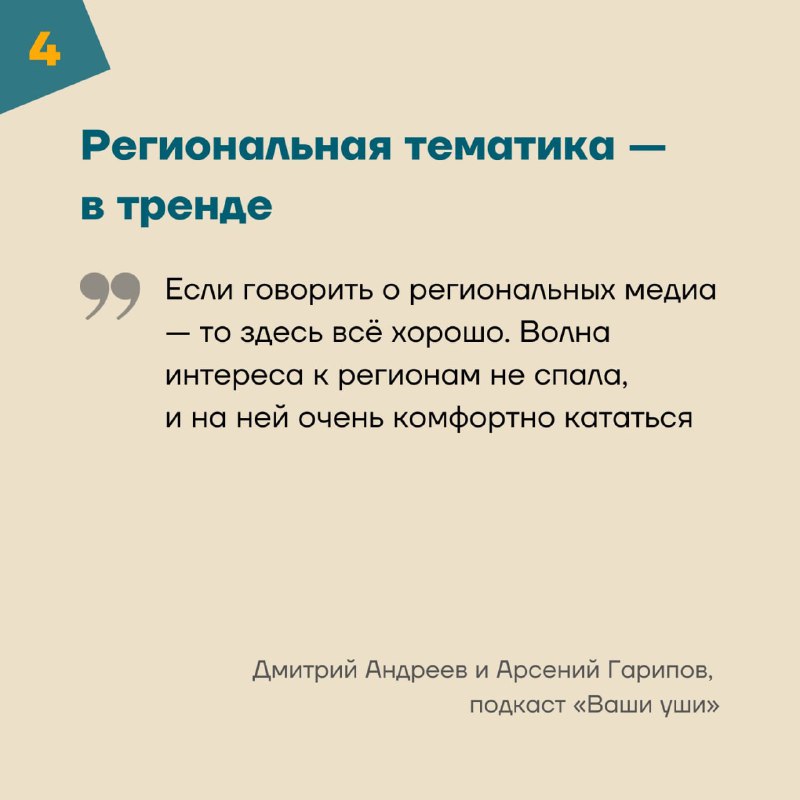 4

Региональная тематика — в тренде

Если говорить о региональных медиа — то здесь всё хорошо. Волна интереса к регионам не спала, и на ней очень комфортно кататься

Дмитрий Андреев и Арсений Гарипов,
подкаст «Ваши уши»